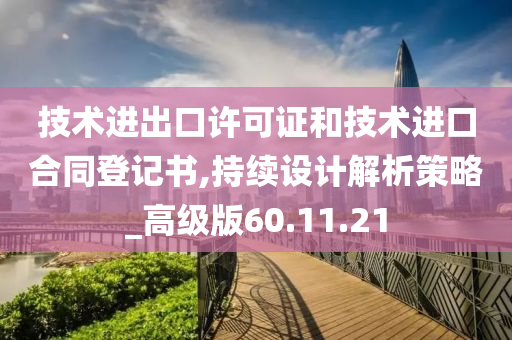 技术进出口许可证和技术进口合同登记书,持续设计解析策略_高级版60.11.21